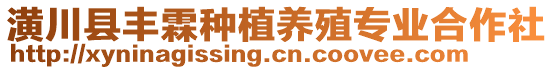 潢川县丰霖种植养殖专业合作社
http://xyninagissing.cn.coovee.com